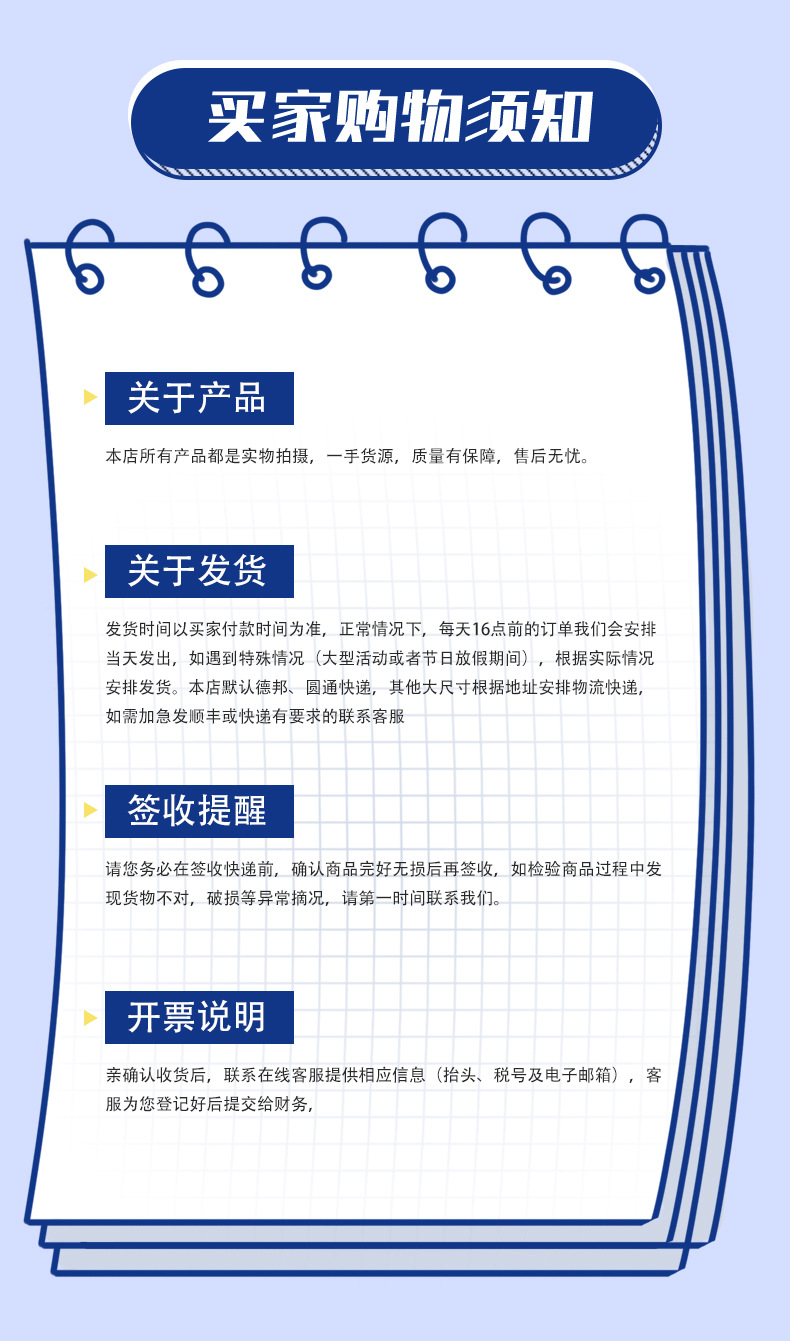 买家购物须知

关于产品

本店所有产品都是实物拍摄，一手货源，质量有保障，售后无忧。

关于发货

发货时间以买家付款时间为准，正常情况下，每天16点前的订单我们会安排当天发出，如遇到特殊情况（大型活动或者节日放假期间），根据实际情况安排发货。本店默认德邦、圆通快递，其他大尺寸根据地址安排物流快递，如需加急发顺丰或快递有要求的联系客服

签收提醒

请您务必在签收快递前，确认商品完好无损后再签收，如检验商品过程中发现货物不对，破损等异常摘况，请第一时间联系我们。

开票说明

亲确认收货后，联系在线客服提供相应信息（抬头、税号及电子邮箱），客服为您登记好后提交给财务，